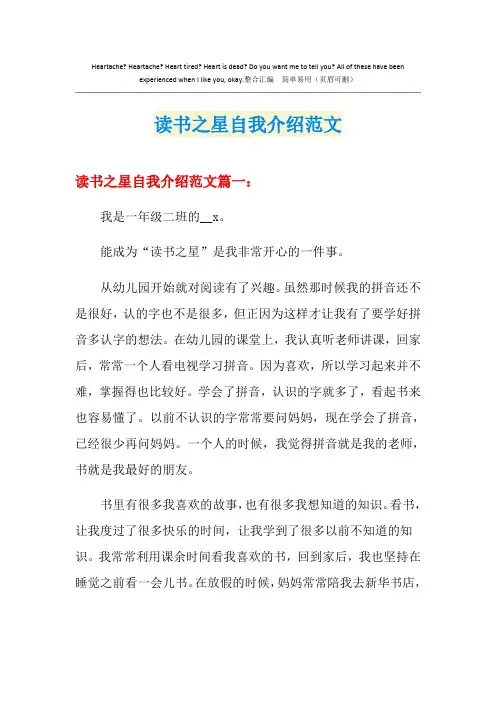 Heartache? Heartache? Heart tired? Heart is dead? Do you want me to tell you? All of these have been experienced when I like you, okay.整合汇编　简单易用（页眉可删）

读书之星自我介绍范文

读书之星自我介绍范文篇一：

我是一年级二班的__x。

能成为“读书之星”是我非常开心的一件事。

从幼儿园开始就对阅读有了兴趣。虽然那时候我的拼音还不是很好，认的字也不是很多，但正因为这样才让我有了要学好拼音多认字的想法。在幼儿园的课堂上，我认真听老师讲课，回家后，常常一个人看电视学习拼音。因为喜欢，所以学习起来并不难，掌握得也比较好。学会了拼音，认识的字就多了，看起书来也容易懂了。以前不认识的字常常要问妈妈，现在学会了拼音，已经很少再问妈妈。一个人的时候，我觉得拼音就是我的老师，书就是我最好的朋友。

书里有很多我喜欢的故事，也有很多我想知道的知识。看书，让我度过了很多快乐的时间，让我学到了很多以前不知道的知识。我常常利用课余时间看我喜欢的书，回到家后，我也坚持在睡觉之前看一会儿书。在放假的时候，妈妈常常陪我去新华书店，